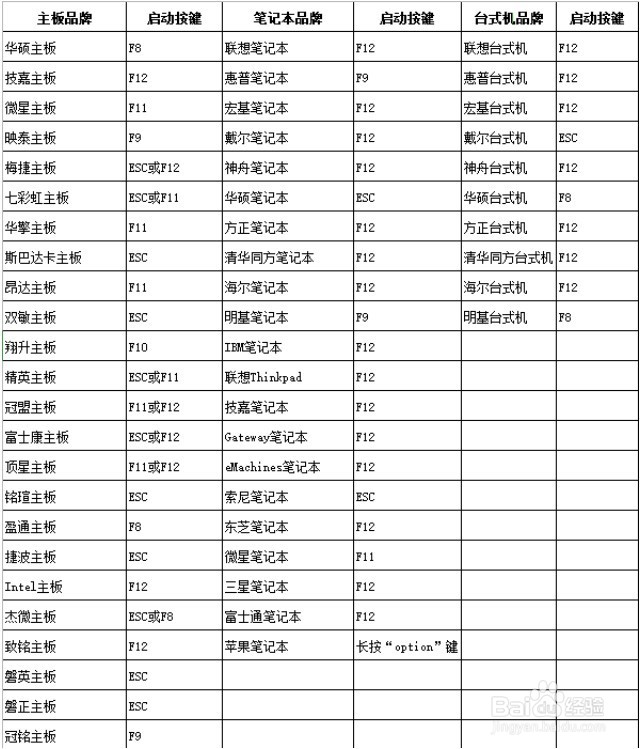 | 主板品牌 | 启动按键 | 笔记本品牌 | 启动按键 | 台式机品牌 | 启动按键 |
|---|---|---|---|---|---|
| 华硕主板 | F8 | 联想笔记本 | F12 | 联想台式机 | F12 |
| 技嘉主板 | F12 | 惠普笔记本 | F9 | 惠普台式机 | F12 |
| 微星主板 | F11 | 宏基笔记本 | F12 | 宏基台式机 | F12 |
| 映泰主板 | F9 | 戴尔笔记本 | F12 | 戴尔台式机 | ESC |
| 梅捷主板 | ESC或F12 | 神舟笔记本 | F12 | 神舟台式机 | F12 |
| 七彩虹主板 | ESC或F11 | 华硕笔记本 | ESC | 华硕台式机 | F8 |
| 华擎主板 | F11 | 方正笔记本 | F12 | 方正台式机 | F12 |
| 斯巴达卡主板 | ESC | 清华同方笔记本 | F12 | 清华同方台式机 | F12 |
| 昂达主板 | F11 | 海尔笔记本 | F12 | 海尔台式机 | F12 |
| 双敏主板 | ESC | 明基笔记本 | F9 | 明基台式机 | F8 |
| 翔升主板 | F10 | IBM笔记本 | F12 | | |
| 精英主板 | ESC或F11 | 联想Thinkpad | F12 | | |
| 冠盟主板 | F11或F12 | 技嘉笔记本 | F12 | | |
| 富士康主板 | ESC或F12 | Gateway笔记本 | F12 | | |
| 顶星主板 | F11或F12 | eMachines笔记本 | F12 | | |
| 铭瑄主板 | ESC | 索尼笔记本 | ESC | | |
| 盈通主板 | F8 | 东芝笔记本 | F12 | | |
| 捷波主板 | ESC | 微星笔记本 | F11 | | |
| Intel主板 | F12 | 三星笔记本 | F12 | | |
| 杰微主板 | ESC或F8 | 富士通笔记本 | F12 | | |
| 致铭主板 | F12 | 苹果笔记本 | 长按“option”键 | | |
| 磐英主板 | ESC | | | | |
| 磐正主板 | ESC | | | | |
| 冠铭主板 | F9 | | | | |

Baidu经验
jingyan.baidu.com